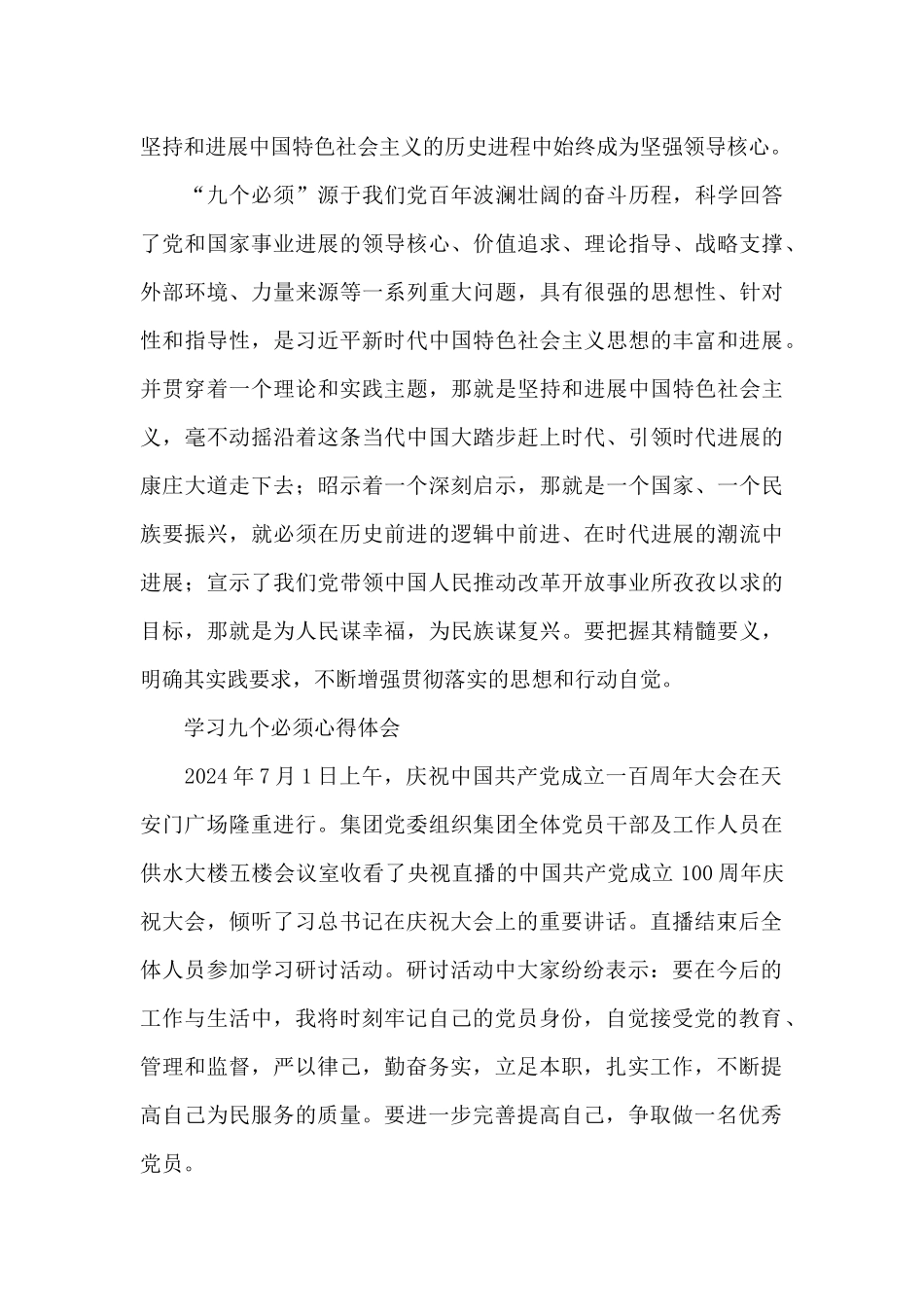 坚持和进展中国特色社会主义的历史进程中始终成为坚强领导核心。

“九个必须”源于我们党百年波澜壮阔的奋斗历程，科学回答了党和国家事业进展的领导核心、价值追求、理论指导、战略支撑、外部环境、力量来源等一系列重大问题，具有很强的思想性、针对性和指导性，是习近平新时代中国特色社会主义思想的丰富和进展。并贯穿着一个理论和实践主题，那就是坚持和进展中国特色社会主义，毫不动摇沿着这条当代中国大踏步赶上时代、引领时代进展的康庄大道走下去；昭示着一个深刻启示，那就是一个国家、一个民族要振兴，就必须在历史前进的逻辑中前进、在时代进展的潮流中进展；宣示了我们党带领中国人民推动改革开放事业所孜孜以求的目标，那就是为人民谋幸福，为民族谋复兴。要把握其精髓要义，明确其实践要求，不断增强贯彻落实的思想和行动自觉。

学习九个必须心得体会

2024年7月1日上午，庆祝中国共产党成立一百周年大会在天安门广场隆重进行。集团党委组织集团全体党员干部及工作人员在供水大楼五楼会议室收看了央视直播的中国共产党成立100周年庆祝大会，倾听了习总书记在庆祝大会上的重要讲话。直播结束后全体人员参加学习研讨活动。研讨活动中大家纷纷表示：要在今后的工作与生活中，我将时刻牢记自己的党员身份，自觉接受党的教育、管理和监督，严以律己，勤奋务实，立足本职，扎实工作，不断提高自己为民服务的质量。要进一步完善提高自己，争取做一名优秀党员。